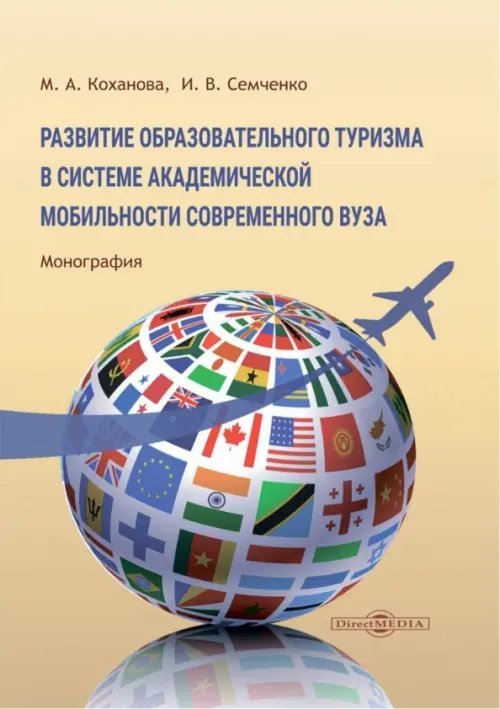 М. А. Коханова, И. В. Семченко

РАЗВИТИЕ ОБРАЗОВАТЕЛЬНОГО ТУРИЗМА В СИСТЕМЕ АКАДЕМИЧЕСКОЙ МОБИЛЬНОСТИ СОВРЕМЕННОГО ВУЗА

Монография

DirectMEDIA